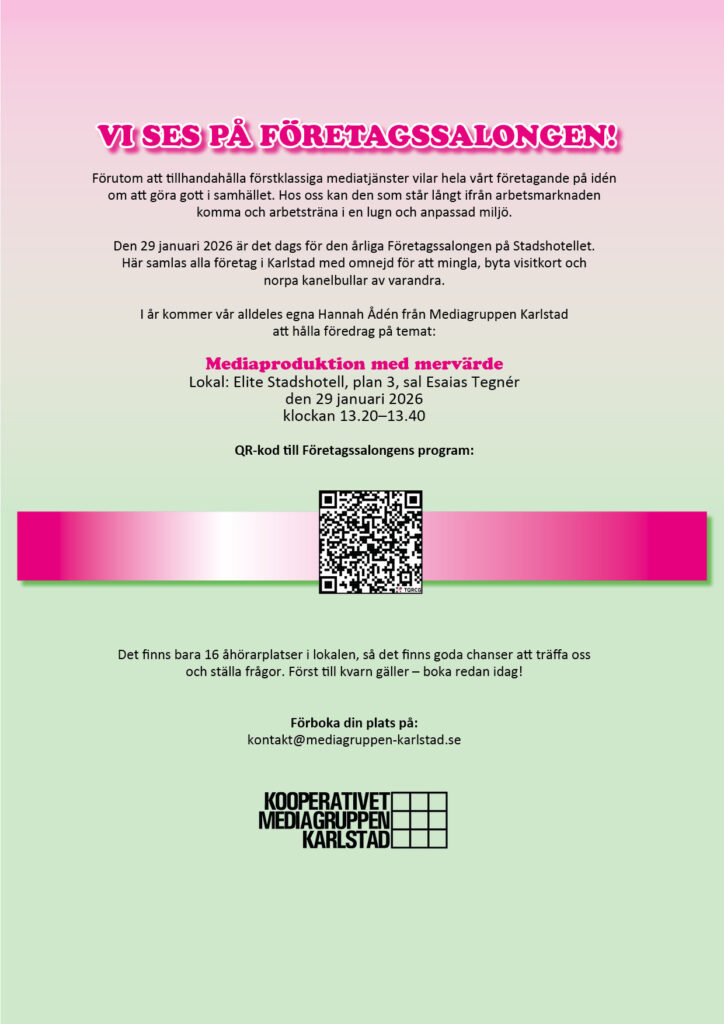 VI SES PÅ FÖRETAGSSALONGEN!

Förutom att tillhandahålla förstklassiga mediatjänster vilar hela vårt företagande på idén om att göra gott i samhället. Hos oss kan den som står långt ifrån arbetsmarknaden komma och arbetsträna i en lugn och anpassad miljö.

Den 29 januari 2026 är det dags för den årliga Företagssalongen på Stadshotellet. Här samlas alla företag i Karlstad med omnejd för att mingla, byta visitkort och norpa kanelbullar av varandra.

I år kommer vår alldeles egna Hannah Ådén från Mediagruppen Karlstad att hålla föredrag på temat:

Mediaproduktion med mervärde
Lokal: Elite Stadshotell, plan 3, sal Esaias Tegnér
den 29 januari 2026
klockan 13.20–13.40

QR-kod till Företagssalongens program:

Det finns bara 16 åhörarplatser i lokalen, så det finns goda chanser att träffa oss och ställa frågor. Först till kvarn gäller – boka redan idag!

Förboka din plats på:
kontakt@mediagruppen-karlstad.se

KOOPERATIVET
MEDIAGRUPPEN
KARLSTAD